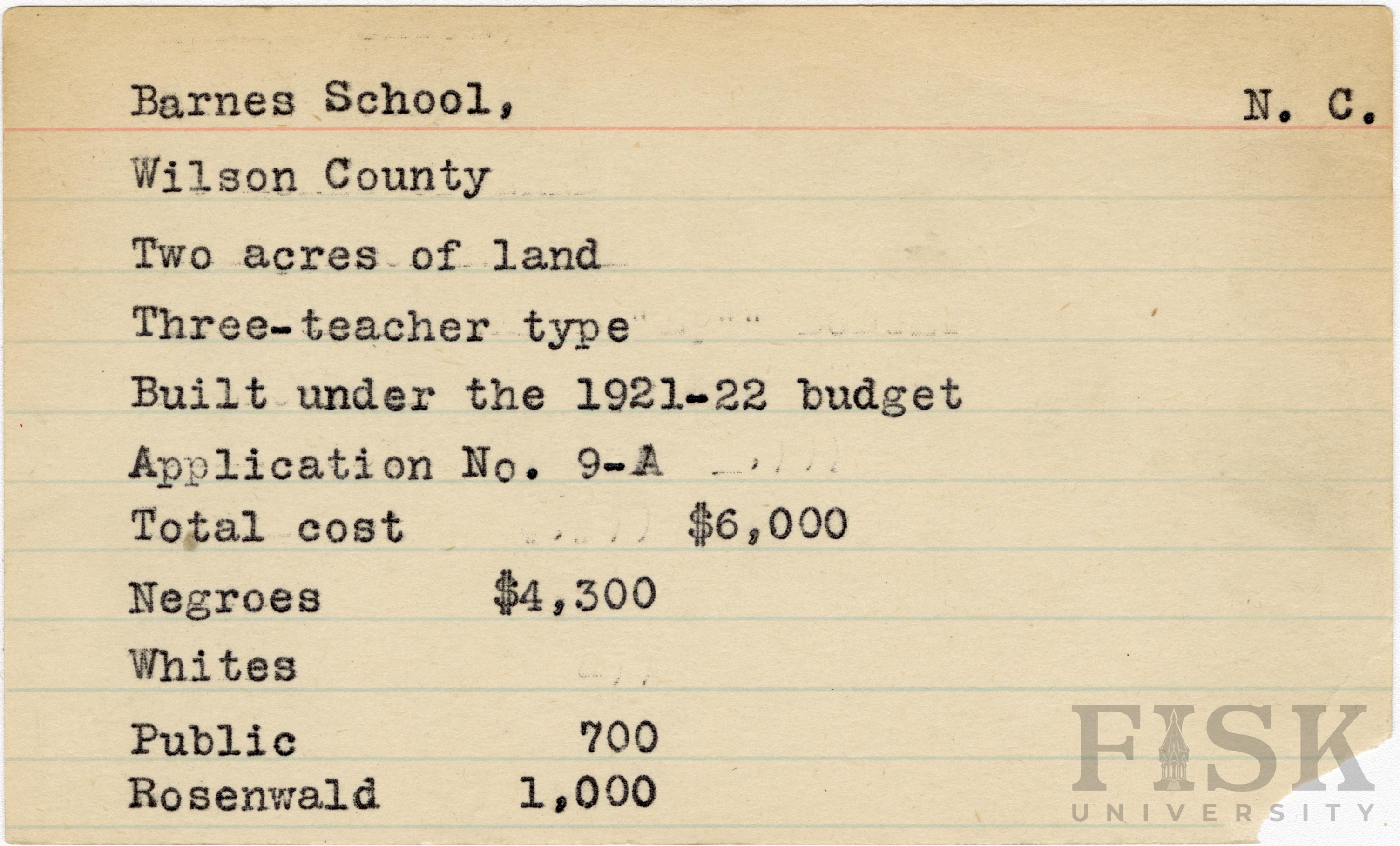 Barnes School, N. C.

Wilson County

Two acres of land

Three-teacher type

Built under the 1921-22 budget

Application No. 9-A

Total cost $6,000

Negroes $4,300

Whites

Public 700

Rosenwald 1,000

FISK UNIVERSITY